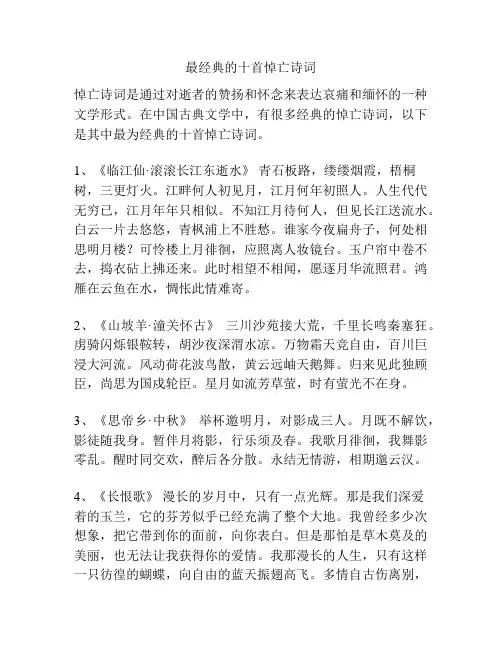 最经典的十首悼亡诗词

悼亡诗词是通过对逝者的赞扬和怀念来表达哀痛和缅怀的一种文学形式。在中国古典文学中，有很多经典的悼亡诗词，以下是其中最为经典的十首悼亡诗词。

1、《临江仙·滚滚长江东逝水》 青石板路，缕缕烟霞，梧桐树，三更灯火。江畔何人初见月，江月何年初照人。人生代代无穷已，江月年年只相似。不知江月待何人，但见长江送流水。白云一片去悠悠，青枫浦上不胜愁。谁家今夜扁舟子，何处相思明月楼？可怜楼上月徘徊，应照离人妆镜台。玉户帘中卷不去，捣衣砧上拂还来。此时相望不相闻，愿逐月华流照君。鸿雁在云鱼在水，惆怅此情难寄。

2、《山坡羊·潼关怀古》 三川沙苑接大荒，千里长鸣秦塞狂。虏骑闪烁银鞍转，胡沙夜深渭水凉。万物霜天竞自由，百川巨浸大河流。风动荷花波鸟散，黄云远岫天鹅舞。归来见此独顾臣，尚思为国戍轮臣。星月如流芳草萤，时有萤光不在身。

3、《思帝乡·中秋》 举杯邀明月，对影成三人。月既不解饮，影徒随我身。暂伴月将影，行乐须及春。我歌月徘徊，我舞影零乱。醒时同交欢，醉后各分散。永结无情游，相期邈云汉。

4、《长恨歌》 漫长的岁月中，只有一点光辉。那是我们深爱着的玉兰，它的芬芳似乎已经充满了整个大地。我曾经多少次想象，把它带到你的面前，向你表白。但是那怕是草木莫及的美丽，也无法让我获得你的爱情。我那漫长的人生，只有这样一只彷徨的蝴蝶，向自由的蓝天振翅高飞。多情自古伤离别，